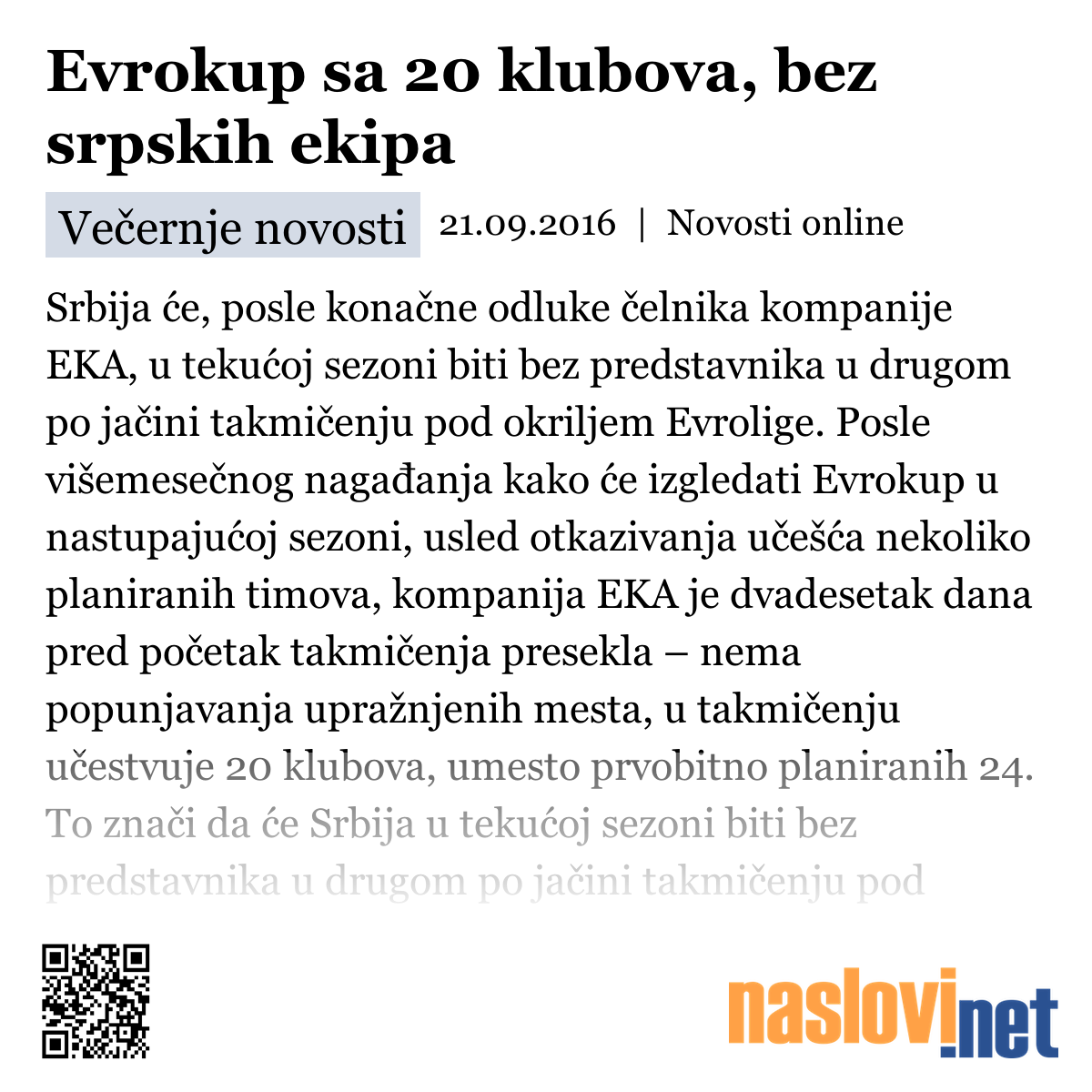 Evrokup sa 20 klubova, bez srpskih ekipa

Večernje novosti 21.09.2016 | Novosti online

Srbija će, posle konačne odluke čelnika kompanije EKA, u tekućoj sezoni biti bez predstavnika u drugom po jačini takmičenju pod okriljem Evrolige. Posle višemesečnog nagađanja kako će izgledati Evrokup u nastupajućoj sezoni, usled otkazivanja učešća nekoliko planiranih timova, kompanija EKA je dvadesetak dana pred početak takmičenja presekla – nema popunjavanja upražnjenih mesta, u takmičenju učestvuje 20 klubova, umesto prvobitno planiranih 24. To znači da će Srbija u tekućoj sezoni biti bez predstavnika u drugom po jačini takmičenju pod

naslovi.net